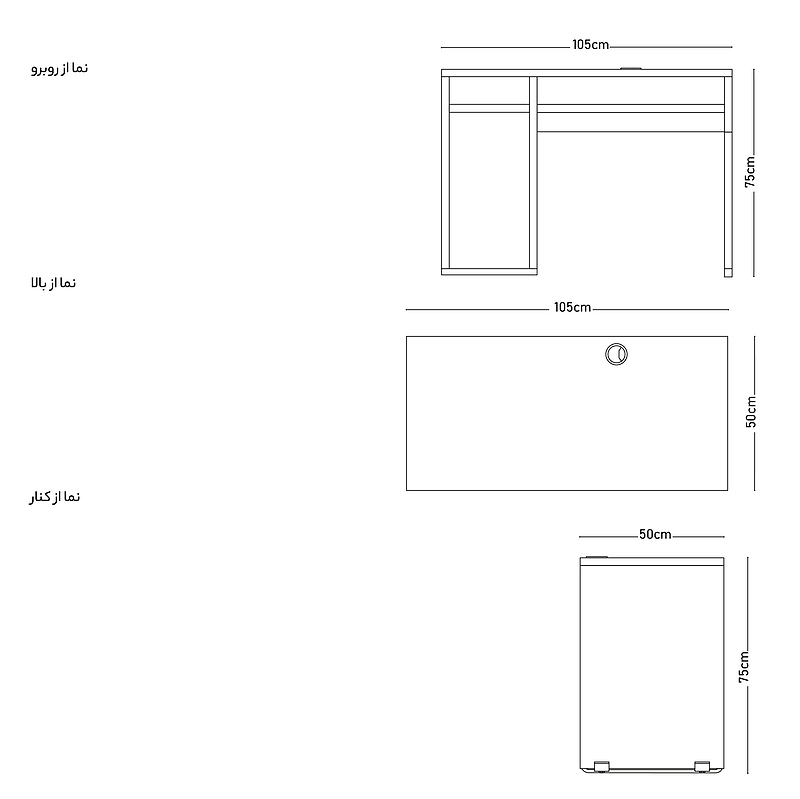 نما از روبرو

105cm

75cm

نما از بالا

105cm

50cm

نما از کنار

50cm

75cm